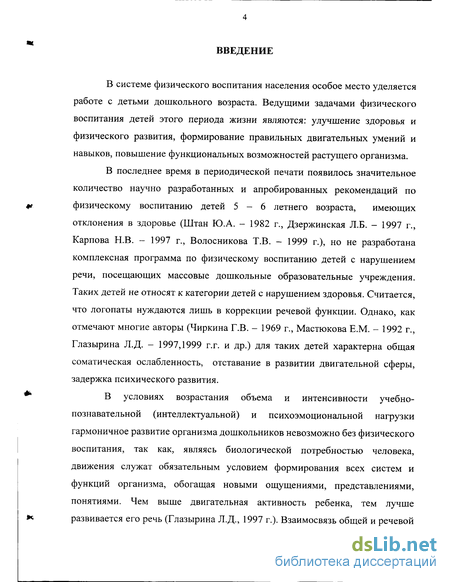 4

ВВЕДЕНИЕ

В системе физического воспитания населения особое место уделяется работе с детьми дошкольного возраста. Ведущими задачами физического воспитания детей этого периода жизни являются: улучшение здоровья и физического развития, формирование правильных двигательных умений и навыков, повышение функциональных возможностей растущего организма.

В последнее время в периодической печати появилось значительное количество научно разработанных и апробированных рекомендаций по физическому воспитанию детей 5 – 6 летнего возраста, имеющих отклонения в здоровье (Штан Ю.А. – 1982 г., Дзержинская Л.Б. – 1997 г., Карпова Н.В. – 1997 г., Волосникова Т.В. – 1999 г.), но не разработана комплексная программа по физическому воспитанию детей с нарушением речи, посещающих массовые дошкольные образовательные учреждения. Таких детей не относят к категории детей с нарушением здоровья. Считается, что логопаты нуждаются лишь в коррекции речевой функции. Однако, как отмечают многие авторы (Чиркина Г.В. – 1969 г., Мастюкова Е.М. – 1992 г., Глазырина Л.Д. – 1997,1999 г.г. и др.) для таких детей характерна общая соматическая ослабленность, отставание в развитии двигательной сферы, задержка психического развития.

В условиях возрастания объема и интенсивности учебно-познавательной (интеллектуальной) и психоэмоциональной нагрузки гармоничное развитие организма дошкольников невозможно без физического воспитания, так как, являясь биологической потребностью человека, движения служат обязательным условием формирования всех систем и функций организма, обогащая новыми ощущениями, представлениями, понятиями. Чем выше двигательная активность ребенка, тем лучше развивается его речь (Глазырина Л.Д., 1997 г.). Взаимосвязь общей и речевой

dsLib.net
библиотека диссертаций